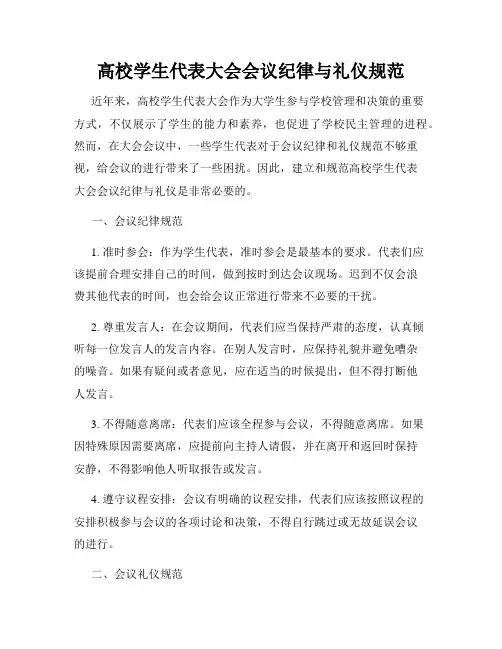 高校学生代表大会会议纪律与礼仪规范

近年来，高校学生代表大会作为大学生参与学校管理和决策的重要方式，不仅展示了学生的能力和素养，也促进了学校民主管理的进程。然而，在大会会议中，一些学生代表对于会议纪律和礼仪规范不够重视，给会议的进行带来了一些困扰。因此，建立和规范高校学生代表大会会议纪律与礼仪是非常必要的。

一、会议纪律规范

1. 准时参会：作为学生代表，准时参会是最基本的要求。代表们应该提前合理安排自己的时间，做到按时到达会议现场。迟到不仅会浪费其他代表的时间，也会给会议正常进行带来不必要的干扰。

2. 尊重发言人：在会议期间，代表们应当保持严肃的态度，认真倾听每一位发言人的发言内容。在别人发言时，应保持礼貌并避免嘈杂的噪音。如果有疑问或者意见，应在适当的时候提出，但不得打断他人发言。

3. 不得随意离席：代表们应该全程参与会议，不得随意离席。如果因特殊原因需要离席，应提前向主持人请假，并在离开和返回时保持安静，不得影响他人听取报告或发言。

4. 遵守议程安排：会议有明确的议程安排，代表们应该按照议程的安排积极参与会议的各项讨论和决策，不得自行跳过或无故延误会议的进行。

二、会议礼仪规范